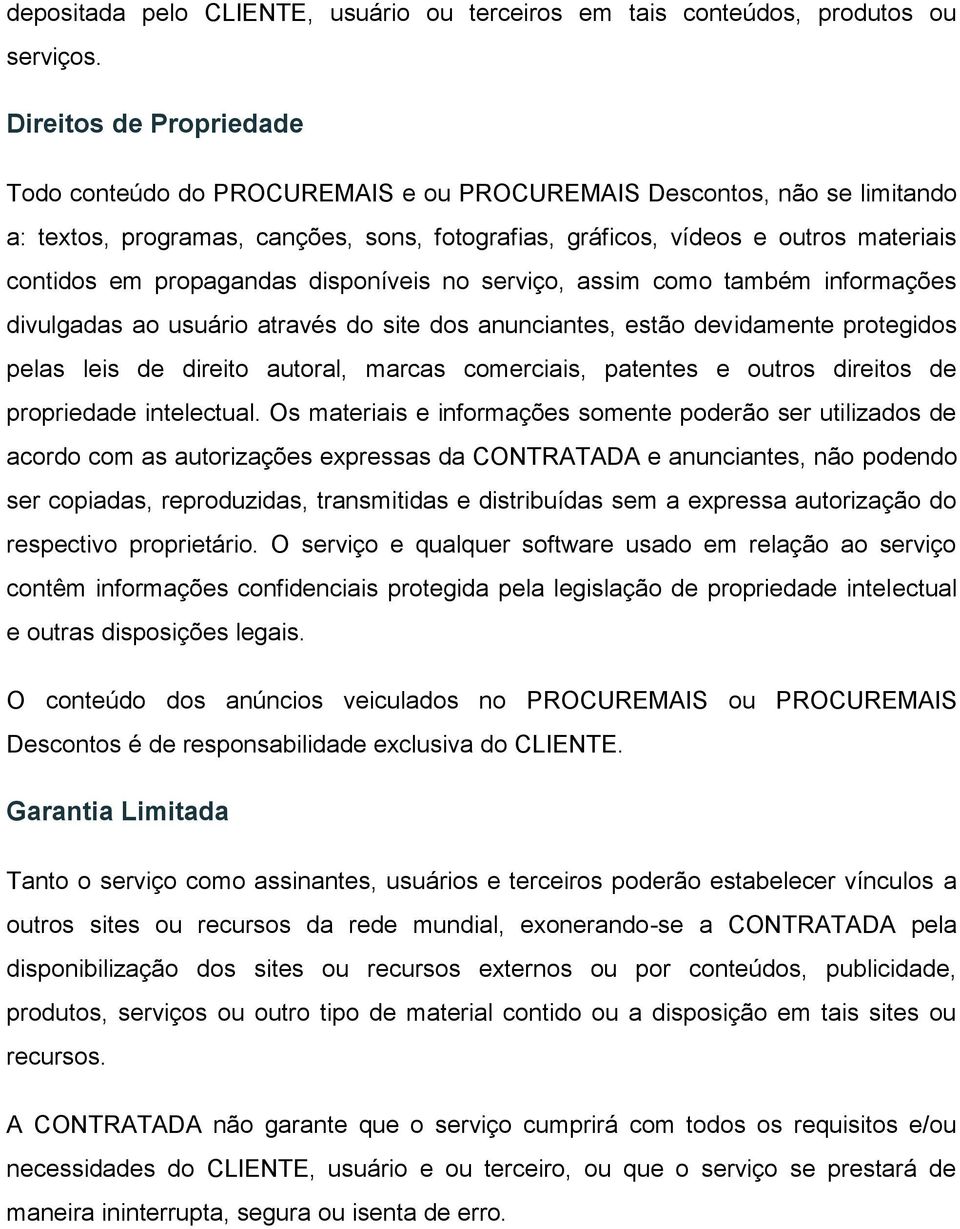 depositada pelo CLIENTE, usuário ou terceiros em tais conteúdos, produtos ou serviços.

Direitos de Propriedade

Todo conteúdo do PROCUREMAIS e ou PROCUREMAIS Descontos, não se limitando a: textos, programas, canções, sons, fotografias, gráficos, vídeos e outros materiais contidos em propagandas disponíveis no serviço, assim como também informações divulgadas ao usuário através do site dos anunciantes, estão devidamente protegidos pelas leis de direito autoral, marcas comerciais, patentes e outros direitos de propriedade intelectual. Os materiais e informações somente poderão ser utilizados de acordo com as autorizações expressas da CONTRATADA e anunciantes, não podendo ser copiadas, reproduzidas, transmitidas e distribuídas sem a expressa autorização do respectivo proprietário. O serviço e qualquer software usado em relação ao serviço contêm informações confidenciais protegida pela legislação de propriedade intelectual e outras disposições legais.

O conteúdo dos anúncios veiculados no PROCUREMAIS ou PROCUREMAIS Descontos é de responsabilidade exclusiva do CLIENTE.

Garantia Limitada

Tanto o serviço como assinantes, usuários e terceiros poderão estabelecer vínculos a outros sites ou recursos da rede mundial, exonerando-se a CONTRATADA pela disponibilização dos sites ou recursos externos ou por conteúdos, publicidade, produtos, serviços ou outro tipo de material contido ou a disposição em tais sites ou recursos.

A CONTRATADA não garante que o serviço cumprirá com todos os requisitos e/ou necessidades do CLIENTE, usuário e ou terceiro, ou que o serviço se prestará de maneira ininterrupta, segura ou isenta de erro.